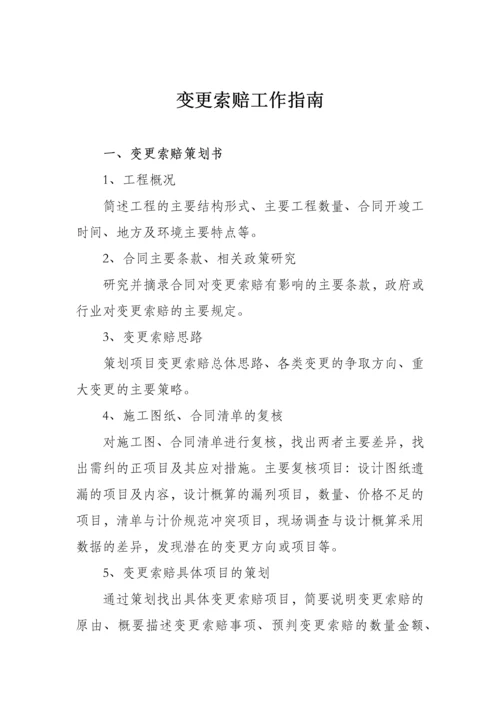 变更索赔工作指南

一、变更索赔策划书

1、工程概况

简述工程的主要结构形式、主要工程数量、合同开竣工时间、地方及环境主要特点等。

2、合同主要条款、相关政策研究

研究并摘录合同对变更索赔有影响的主要条款，政府或行业对变更索赔的主要规定。

3、变更索赔思路

策划项目变更索赔总体思路、各类变更的争取方向、重大变更的主要策略。

4、施工图纸、合同清单的复核

对施工图、合同清单进行复核，找出两者主要差异，找出需纠的正项目及其应对措施。主要复核项目：设计图纸遗漏的项目及内容，设计概算的漏列项目，数量、价格不足的项目，清单与计价规范冲突项目，现场调查与设计概算采用数据的差异，发现潜在的变更方向或项目等。

5、变更索赔具体项目的策划

通过策划找出具体变更索赔项目，简要说明变更索赔的原由、概要描述变更索赔事项、预判变更索赔的数量金额、